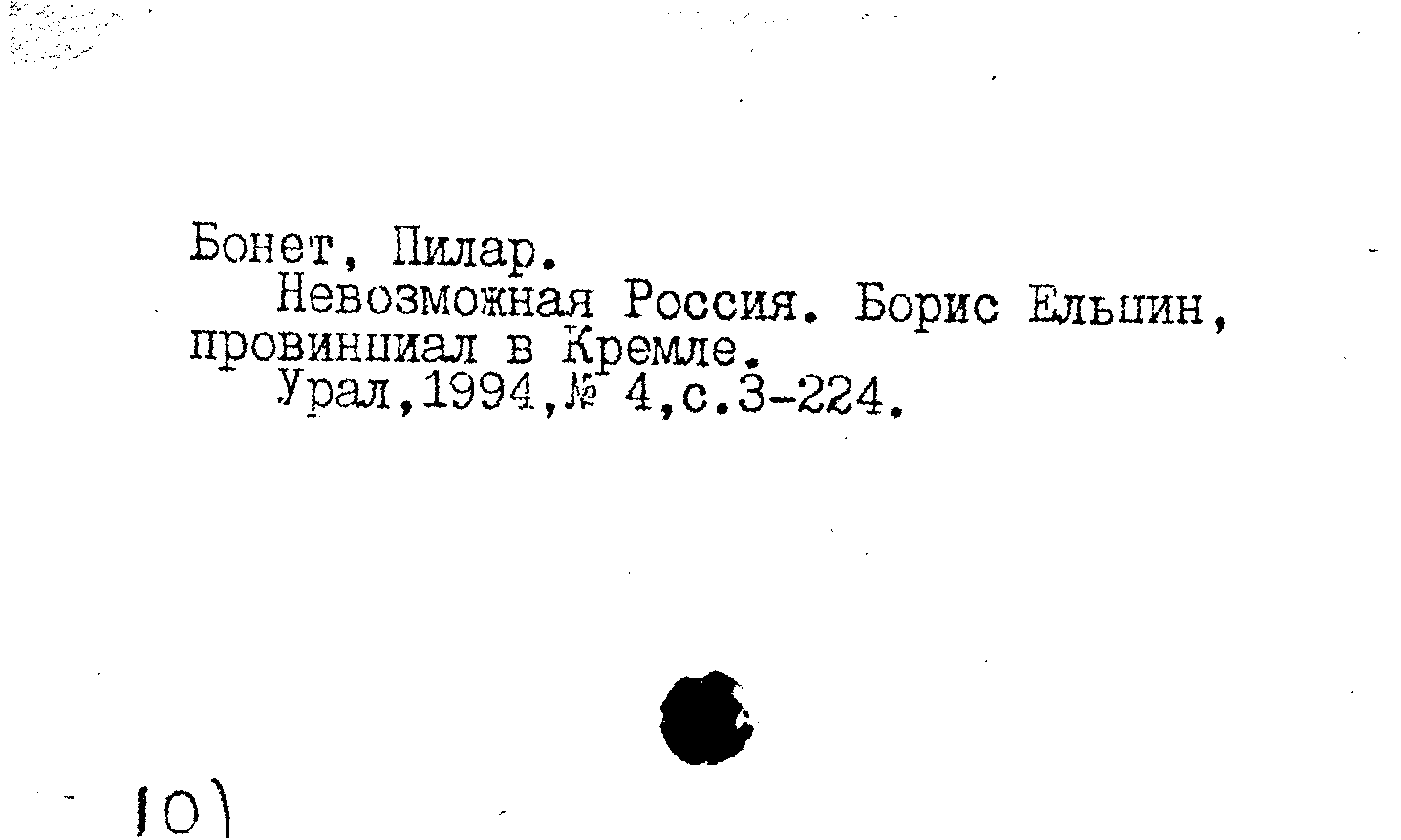 Бонет, Пилар.
Невозможная Россия. Борис Ельцин, провинциал в Кремле.
Урал,1994,№ 4,с.3-224.

10)